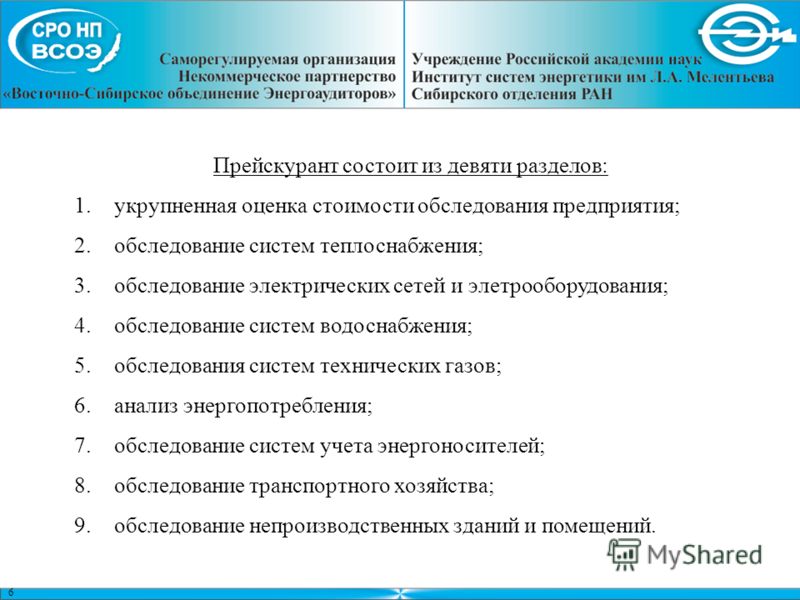 СРО НП
ВСОЭ

Саморегулируемая организация
Некоммерческое партнерство
«Восточно-Сибирское объединение Энергоаудиторов»

Учреждение Российской академии наук
Институт систем энергетики им Л.А. Мелентьева
Сибирского отделения РАН

Прейскурант состоит из девяти разделов:

1. укрупненная оценка стоимости обследования предприятия;
2. обследование систем теплоснабжения;
3. обследование электрических сетей и элетрооборудования;
4. обследование систем водоснабжения;
5. обследования систем технических газов;
6. анализ энергопотребления;
7. обследование систем учета энергоносителей;
8. обследование транспортного хозяйства;
9. обследование непроизводственных зданий и помещений.

MyShared

6